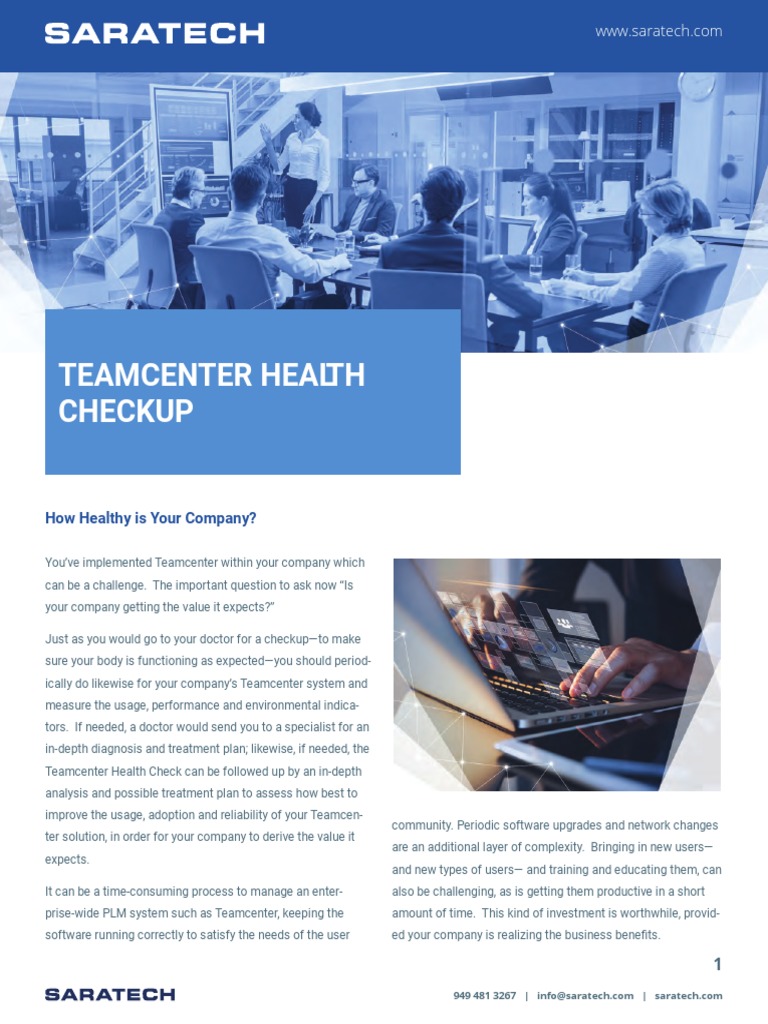 SARATECH

www.saratech.com

TEAMCENTER HEALTH CHECKUP

How Healthy is Your Company?

You've implemented Teamcenter within your company which can be a challenge. The important question to ask now "Is your company getting the value it expects?"

Just as you would go to your doctor for a checkup—to make sure your body is functioning as expected—you should periodically do likewise for your company's Teamcenter system and measure the usage, performance and environmental indicators. If needed, a doctor would send you to a specialist for an in-depth diagnosis and treatment plan; likewise, if needed, the Teamcenter Health Check can be followed up by an in-depth analysis and possible treatment plan to assess how best to improve the usage, adoption and reliability of your Teamcenter solution, in order for your company to derive the value it expects.

It can be a time-consuming process to manage an enterprise-wide PLM system such as Teamcenter, keeping the software running correctly to satisfy the needs of the user community. Periodic software upgrades and network changes are an additional layer of complexity. Bringing in new users—and new types of users— and training and educating them, can also be challenging, as is getting them productive in a short amount of time. This kind of investment is worthwhile, provided your company is realizing the business benefits.

1

SARATECH

949 481 3267 | info@saratech.com | saratech.com